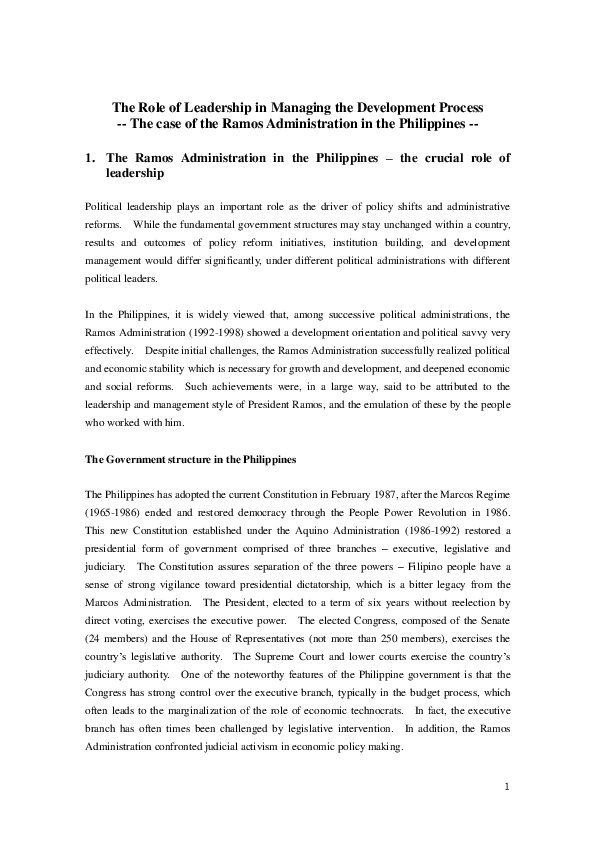 The Role of Leadership in Managing the Development Process
-- The case of the Ramos Administration in the Philippines --

1. The Ramos Administration in the Philippines – the crucial role of leadership

Political leadership plays an important role as the driver of policy shifts and administrative reforms. While the fundamental government structures may stay unchanged within a country, results and outcomes of policy reform initiatives, institution building, and development management would differ significantly, under different political administrations with different political leaders.

In the Philippines, it is widely viewed that, among successive political administrations, the Ramos Administration (1992-1998) showed a development orientation and political savvy very effectively. Despite initial challenges, the Ramos Administration successfully realized political and economic stability which is necessary for growth and development, and deepened economic and social reforms. Such achievements were, in a large way, said to be attributed to the leadership and management style of President Ramos, and the emulation of these by the people who worked with him.

The Government structure in the Philippines

The Philippines has adopted the current Constitution in February 1987, after the Marcos Regime (1965-1986) ended and restored democracy through the People Power Revolution in 1986. This new Constitution established under the Aquino Administration (1986-1992) restored a presidential form of government comprised of three branches – executive, legislative and judiciary. The Constitution assures separation of the three powers – Filipino people have a sense of strong vigilance toward presidential dictatorship, which is a bitter legacy from the Marcos Administration. The President, elected to a term of six years without reelection by direct voting, exercises the executive power. The elected Congress, composed of the Senate (24 members) and the House of Representatives (not more than 250 members), exercises the country's legislative authority. The Supreme Court and lower courts exercise the country's judiciary authority. One of the noteworthy features of the Philippine government is that the Congress has strong control over the executive branch, typically in the budget process, which often leads to the marginalization of the role of economic technocrats. In fact, the executive branch has often times been challenged by legislative intervention. In addition, the Ramos Administration confronted judicial activism in economic policy making.

1